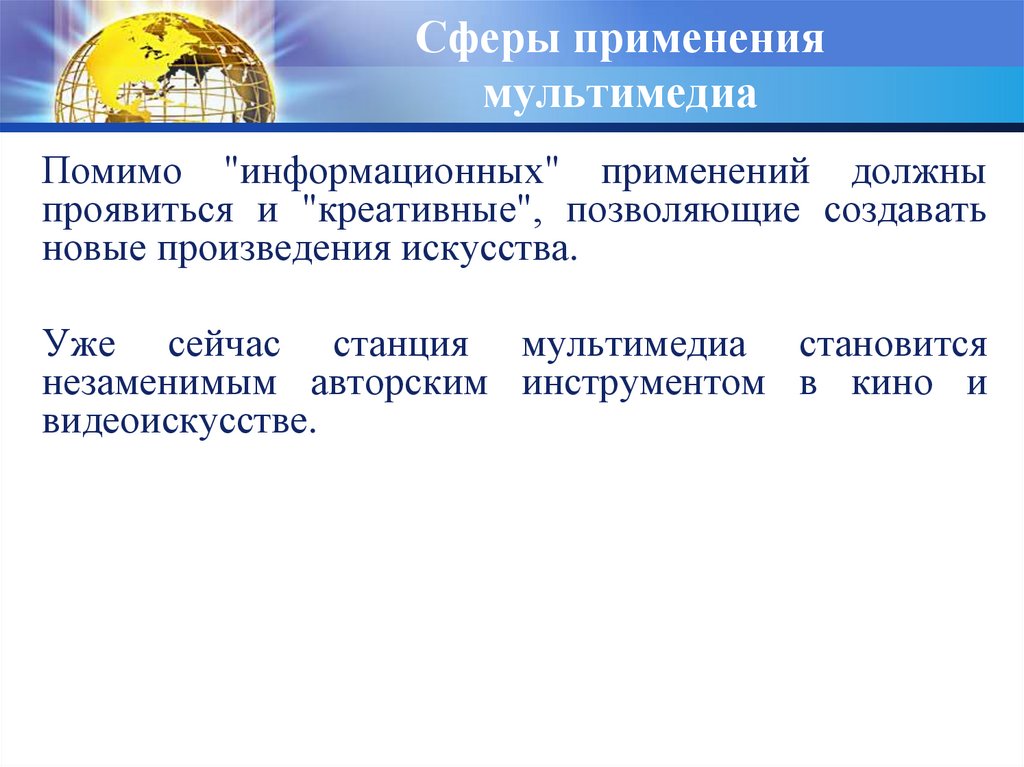 Сферы применения мультимедиа

Помимо "информационных" применений должны проявиться и "креативные", позволяющие создавать новые произведения искусства.

Уже сейчас станция мультимедиа становится незаменимым авторским инструментом в кино и видеоискусстве.